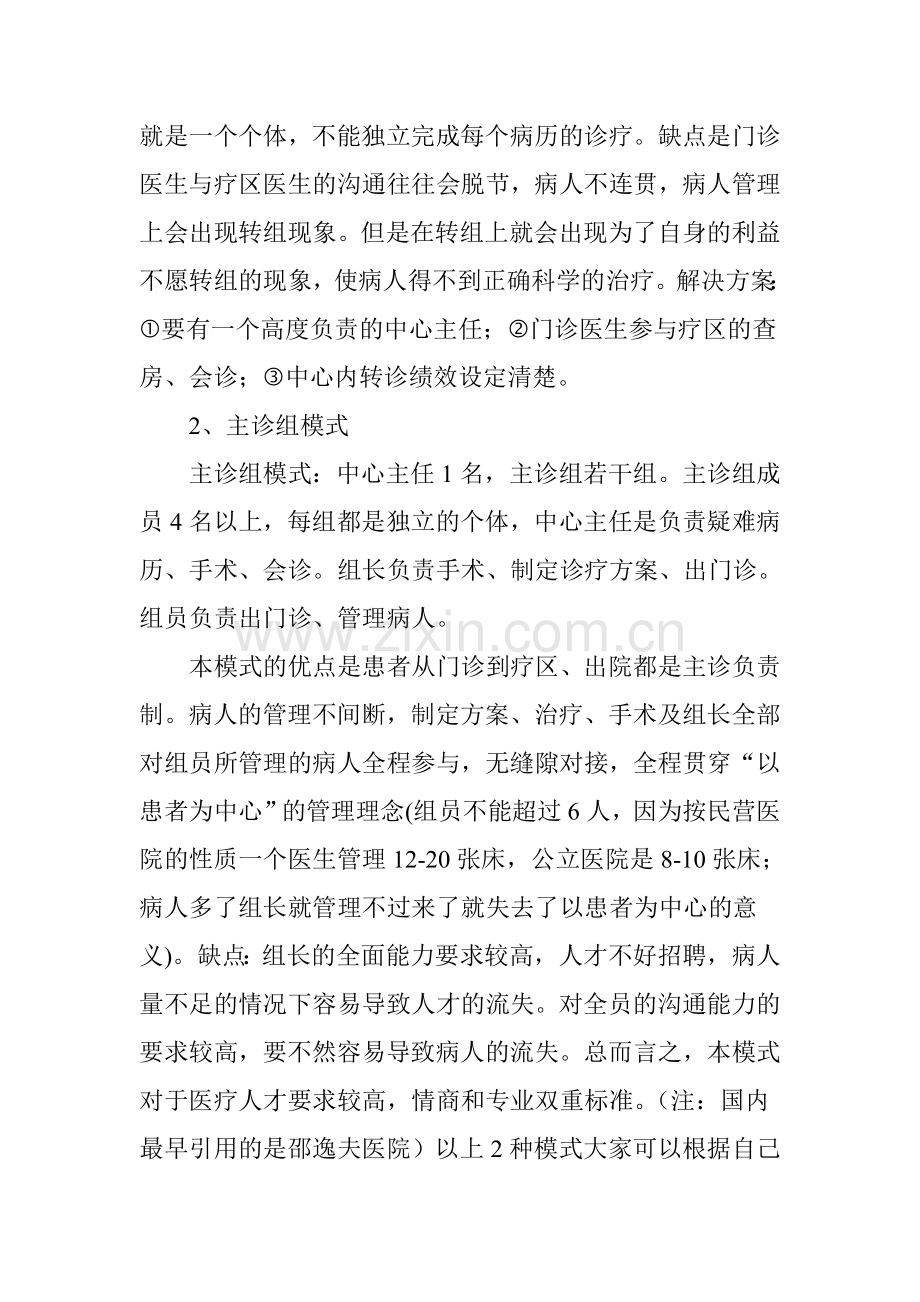 就是一个个体，不能独立完成每个病历的诊疗。缺点是门诊医生与疗区医生的沟通往往会脱节，病人不连贯，病人管理上会出现转组现象。但是在转组上就会出现为了自身的利益不愿转组的现象，使病人得不到正确科学的治疗。解决方案:①要有一个高度负责的中心主任；②门诊医生参与疗区的查房、会诊；③中心内转诊绩效设定清楚。

2、主诊组模式

主诊组模式：中心主任1名，主诊组若干组。主诊组成员4名以上，每组都是独立的个体，中心主任是负责疑难病历、手术、会诊。组长负责手术、制定诊疗方案、出门诊。组员负责出门诊、管理病人。

本模式的优点是患者从门诊到疗区、出院都是主诊负责制。病人的管理不间断，制定方案、治疗、手术及组长全部对组员所管理的病人全程参与，无缝隙对接，全程贯穿“以患者为中心”的管理理念(组员不能超过6人，因为按民营医院的性质一个医生管理12-20张床，公立医院是8-10张床；病人多了组长就管理不过来了就失去了以患者为中心的意义)。缺点:组长的全面能力要求较高，人才不好招聘，病人量不足的情况下容易导致人才的流失。对全员的沟通能力的要求较高，要不然容易导致病人的流失。总而言之，本模式对于医疗人才要求较高，情商和专业双重标准。（注：国内最早引用的是邵逸夫医院）以上2种模式大家可以根据自己

www.zixin.com.cn